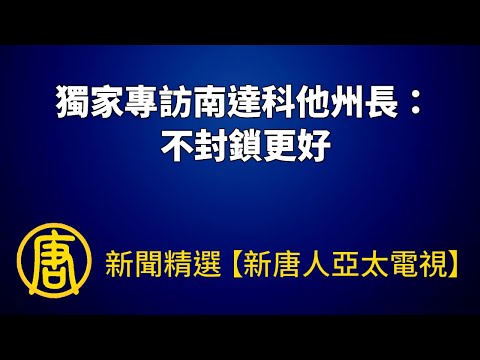 獨家專訪南達科他州長：
不封鎖更好

唐

新聞精選【新唐人亞太電視】